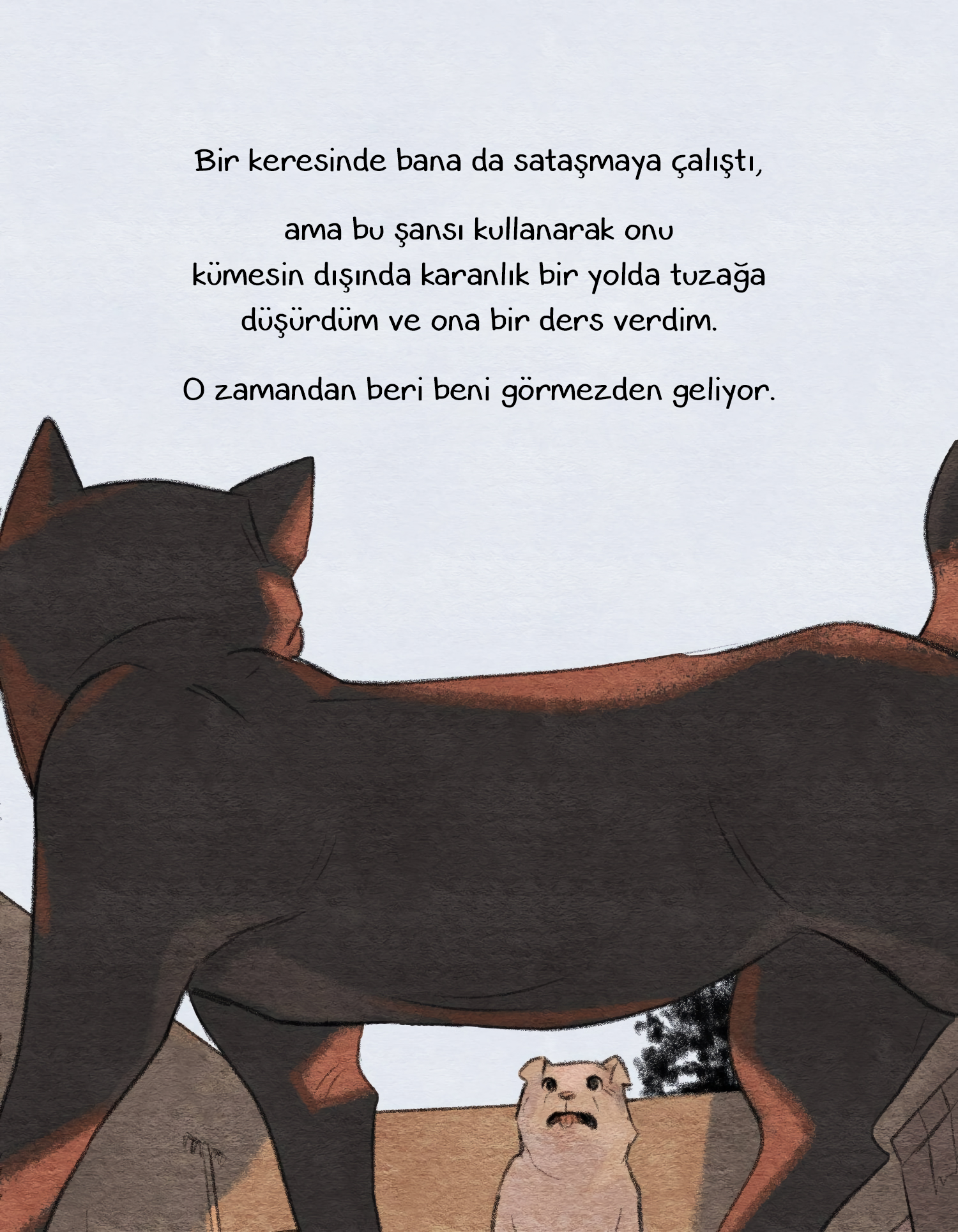 Bir keresinde bana da sataşmaya çalıştı,

ama bu şansı kullanarak onu kümesin dışında karanlık bir yolda tuzağa düşürdüm ve ona bir ders verdim.

O zamandan beri beni görmezden geliyor.